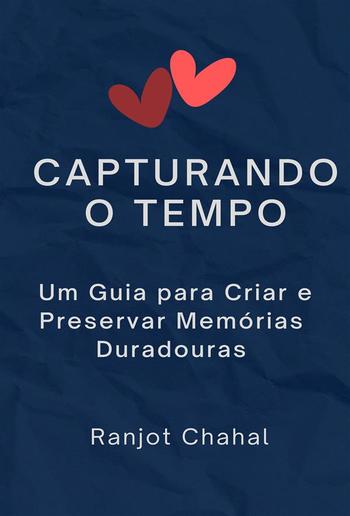 CAPTURANDO O TEMPO

Um Guia para Criar e Preservar Memórias Duradouras

Ranjot Chahal